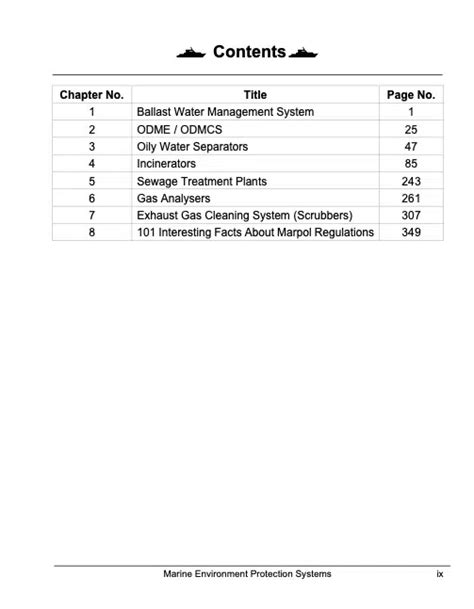 Contents

| Chapter No. | Title | Page No. |
|---|---|---|
| 1 | Ballast Water Management System | 1 |
| 2 | ODME / ODMCS | 25 |
| 3 | Oily Water Separators | 47 |
| 4 | Incinerators | 85 |
| 5 | Sewage Treatment Plants | 243 |
| 6 | Gas Analysers | 261 |
| 7 | Exhaust Gas Cleaning System (Scrubbers) | 307 |
| 8 | 101 Interesting Facts About Marpol Regulations | 349 |

Marine Environment Protection Systems ix